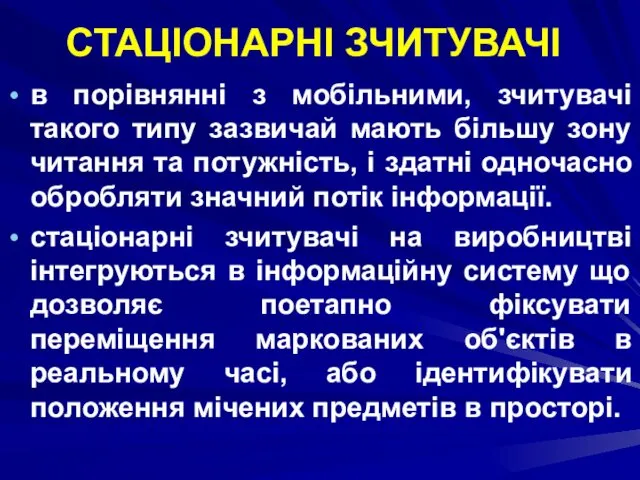 СТАЦІОНАРНІ ЗЧИТУВАЧІ

• в порівнянні з мобільними, зчитувачі такого типу зазвичай мають більшу зону читання та потужність, і здатні одночасно обробляти значний потік інформації.

• стаціонарні зчитувачі на виробництві інтегруються в інформаційну систему що дозволяє поетапно фіксувати переміщення маркованих об'єктів в реальному часі, або ідентифікувати положення мічених предметів в просторі.